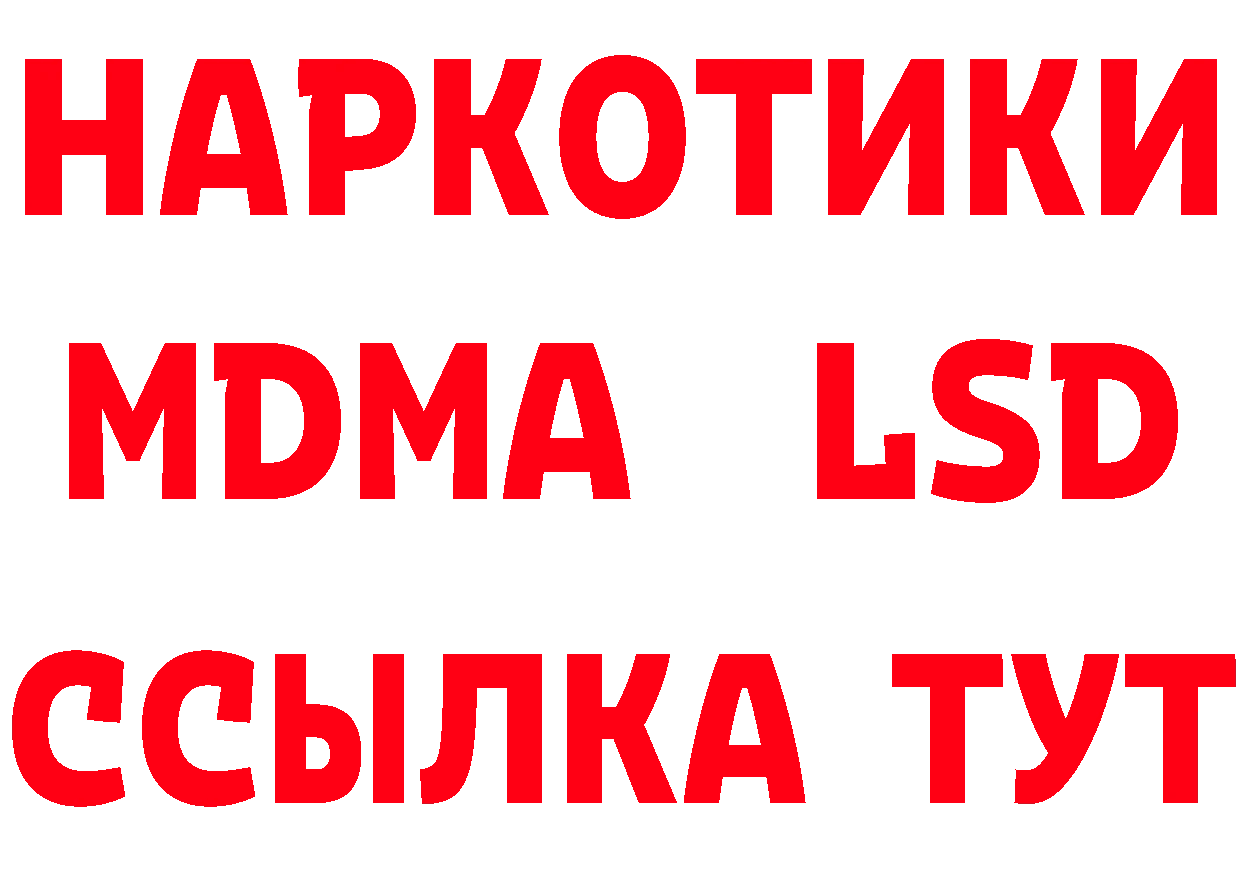 НАРКОТИКИ
MDMA LSD
ССЫЛКА ТУТ